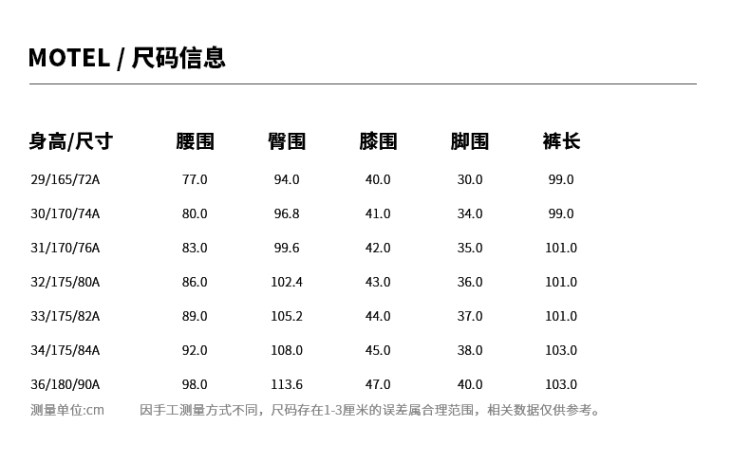 MOTEL / 尺码信息

| 身高/尺寸 | 腰围 | 臀围 | 膝围 | 脚围 | 裤长 |
|---|---|---|---|---|---|
| 29/165/72A | 77.0 | 94.0 | 40.0 | 30.0 | 99.0 |
| 30/170/74A | 80.0 | 96.8 | 41.0 | 34.0 | 99.0 |
| 31/170/76A | 83.0 | 99.6 | 42.0 | 35.0 | 101.0 |
| 32/175/80A | 86.0 | 102.4 | 43.0 | 36.0 | 101.0 |
| 33/175/82A | 89.0 | 105.2 | 44.0 | 37.0 | 101.0 |
| 34/175/84A | 92.0 | 108.0 | 45.0 | 38.0 | 103.0 |
| 36/180/90A | 98.0 | 113.6 | 47.0 | 40.0 | 103.0 |

测量单位:cm 因手工测量方式不同，尺码存在1-3厘米的误差属合理范围，相关数据仅供参考。